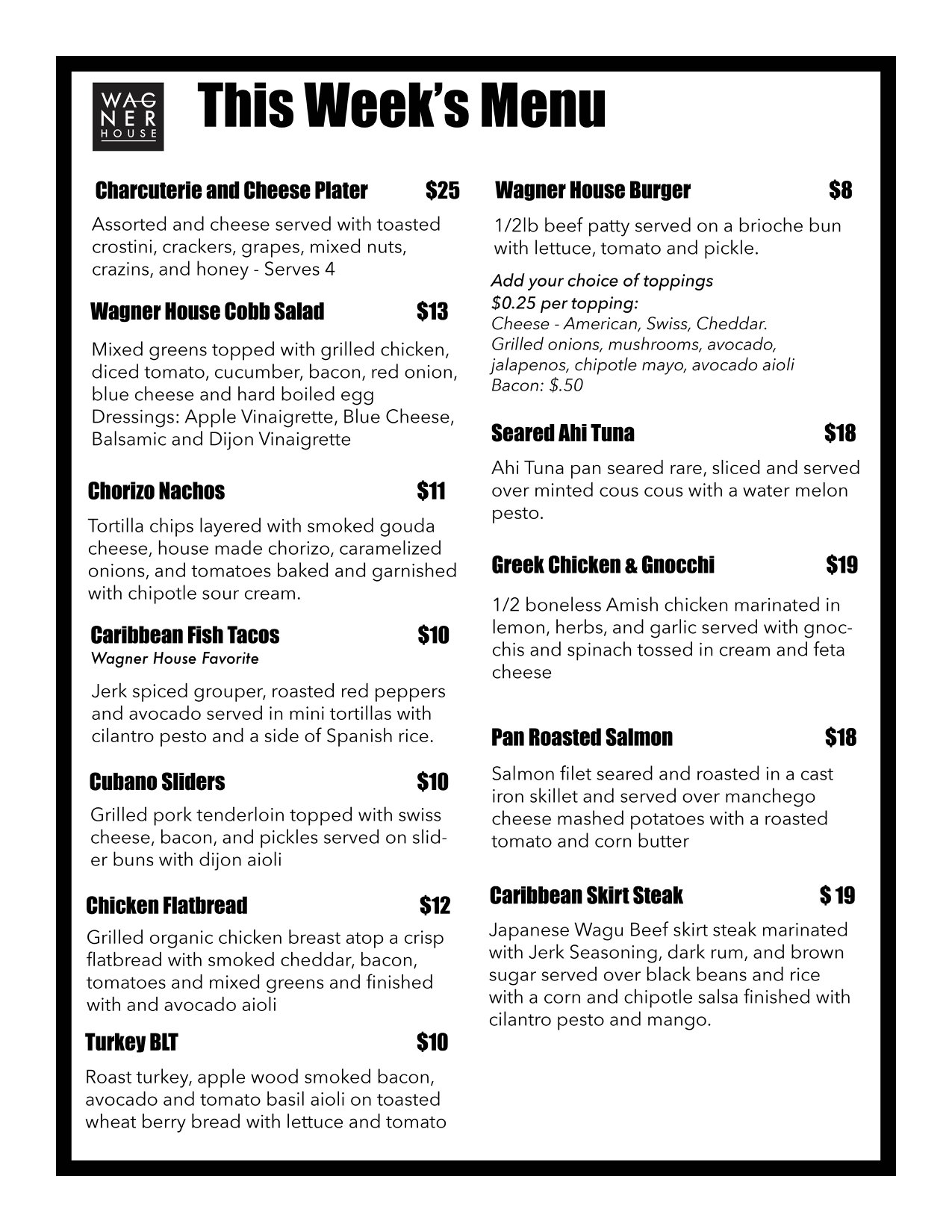 WAG
NER
HOUSE

This Week's Menu

Charcuterie and Cheese Plater $25

Assorted and cheese served with toasted crostini, crackers, grapes, mixed nuts, crazins, and honey - Serves 4

Wagner House Cobb Salad $13

Mixed greens topped with grilled chicken, diced tomato, cucumber, bacon, red onion, blue cheese and hard boiled egg
Dressings: Apple Vinaigrette, Blue Cheese, Balsamic and Dijon Vinaigrette

Chorizo Nachos $11

Tortilla chips layered with smoked gouda cheese, house made chorizo, caramelized onions, and tomatoes baked and garnished with chipotle sour cream.

Caribbean Fish Tacos $10
Wagner House Favorite

Jerk spiced grouper, roasted red peppers and avocado served in mini tortillas with cilantro pesto and a side of Spanish rice.

Cubano Sliders $10

Grilled pork tenderloin topped with swiss cheese, bacon, and pickles served on slider buns with dijon aioli

Chicken Flatbread $12

Grilled organic chicken breast atop a crisp flatbread with smoked cheddar, bacon, tomatoes and mixed greens and finished with and avocado aioli

Turkey BLT $10

Roast turkey, apple wood smoked bacon, avocado and tomato basil aioli on toasted wheat berry bread with lettuce and tomato

Wagner House Burger $8

1/2lb beef patty served on a brioche bun with lettuce, tomato and pickle.

Add your choice of toppings
$0.25 per topping:
Cheese - American, Swiss, Cheddar.
Grilled onions, mushrooms, avocado, jalapenos, chipotle mayo, avocado aioli
Bacon: $.50

Seared Ahi Tuna $18

Ahi Tuna pan seared rare, sliced and served over minted cous cous with a water melon pesto.

Greek Chicken & Gnocchi $19

1/2 boneless Amish chicken marinated in lemon, herbs, and garlic served with gnocchis and spinach tossed in cream and feta cheese

Pan Roasted Salmon $18

Salmon filet seared and roasted in a cast iron skillet and served over manchego cheese mashed potatoes with a roasted tomato and corn butter

Caribbean Skirt Steak $ 19

Japanese Wagu Beef skirt steak marinated with Jerk Seasoning, dark rum, and brown sugar served over black beans and rice with a corn and chipotle salsa finished with cilantro pesto and mango.